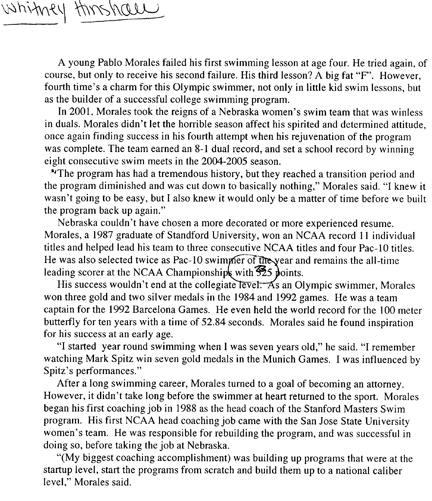 Whitney Hinshaw

A young Pablo Morales failed his first swimming lesson at age four. He tried again, of course, but only to receive his second failure. His third lesson? A big fat "F". However, fourth time's a charm for this Olympic swimmer, not only in little kid swim lessons, but as the builder of a successful college swimming program.

In 2001, Morales took the reigns of a Nebraska women's swim team that was winless in duals. Morales didn't let the horrible season affect his spirited and determined attitude, once again finding success in his fourth attempt when his rejuvenation of the program was complete. The team earned an 8-1 dual record, and set a school record by winning eight consecutive swim meets in the 2004-2005 season.

"The program has had a tremendous history, but they reached a transition period and the program diminished and was cut down to basically nothing," Morales said. "I knew it wasn't going to be easy, but I also knew it would only be a matter of time before we built the program back up again."

Nebraska couldn't have chosen a more decorated or more experienced resume. Morales, a 1987 graduate of Standford University, won an NCAA record 11 individual titles and helped lead his team to three consecutive NCAA titles and four Pac-10 titles. He was also selected twice as Pac-10 swimmer of the year and remains the all-time leading scorer at the NCAA Championships with 525 points.

His success wouldn't end at the collegiate level. As an Olympic swimmer, Morales won three gold and two silver medals in the 1984 and 1992 games. He was a team captain for the 1992 Barcelona Games. He even held the world record for the 100 meter butterfly for ten years with a time of 52.84 seconds. Morales said he found inspiration for his success at an early age.

"I started year round swimming when I was seven years old," he said. "I remember watching Mark Spitz win seven gold medals in the Munich Games. I was influenced by Spitz's performances."

After a long swimming career, Morales turned to a goal of becoming an attorney. However, it didn't take long before the swimmer at heart returned to the sport. Morales began his first coaching job in 1988 as the head coach of the Stanford Masters Swim program. His first NCAA head coaching job came with the San Jose State University women's team. He was responsible for rebuilding the program, and was successful in doing so, before taking the job at Nebraska.

"(My biggest coaching accomplishment) was building up programs that were at the startup level, start the programs from scratch and build them up to a national caliber level," Morales said.